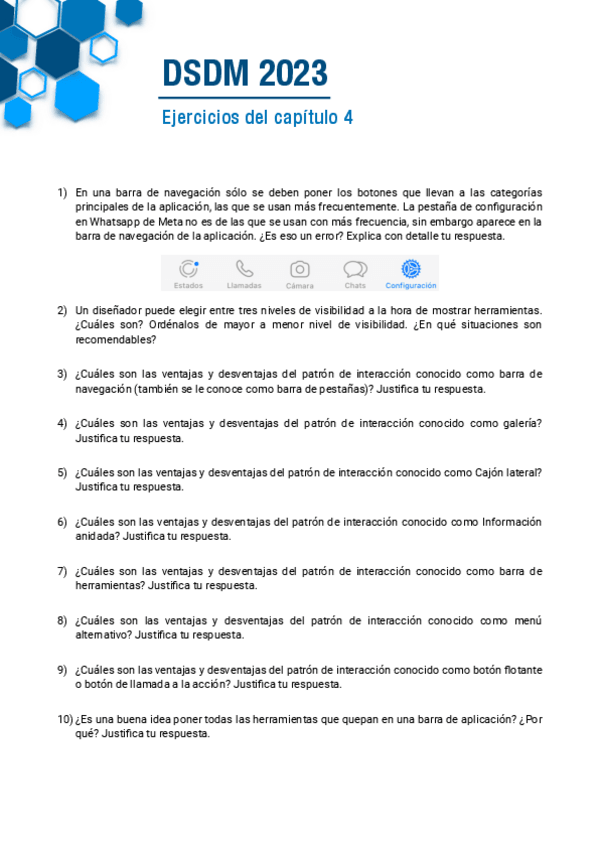 DSDM 2023

Ejercicios del capítulo 4

1) En una barra de navegación sólo se deben poner los botones que llevan a las categorías principales de la aplicación, las que se usan más frecuentemente. La pestaña de configuración en Whatsapp de Meta no es de las que se usan con más frecuencia, sin embargo aparece en la barra de navegación de la aplicación. ¿Es eso un error? Explica con detalle tu respuesta.

Estados Llamadas Cámara Chats Configuración

2) Un diseñador puede elegir entre tres niveles de visibilidad a la hora de mostrar herramientas. ¿Cuáles son? Ordénalos de mayor a menor nivel de visibilidad. ¿En qué situaciones son recomendables?

3) ¿Cuáles son las ventajas y desventajas del patrón de interacción conocido como barra de navegación (también se le conoce como barra de pestañas)? Justifica tu respuesta.

4) ¿Cuáles son las ventajas y desventajas del patrón de interacción conocido como galería? Justifica tu respuesta.

5) ¿Cuáles son las ventajas y desventajas del patrón de interacción conocido como Cajón lateral? Justifica tu respuesta.

6) ¿Cuáles son las ventajas y desventajas del patrón de interacción conocido como Información anidada? Justifica tu respuesta.

7) ¿Cuáles son las ventajas y desventajas del patrón de interacción conocido como barra de herramientas? Justifica tu respuesta.

8) ¿Cuáles son las ventajas y desventajas del patrón de interacción conocido como menú alternativo? Justifica tu respuesta.

9) ¿Cuáles son las ventajas y desventajas del patrón de interacción conocido como botón flotante o botón de llamada a la acción? Justifica tu respuesta.

10) ¿Es una buena idea poner todas las herramientas que quepan en una barra de aplicación? ¿Por qué? Justifica tu respuesta.